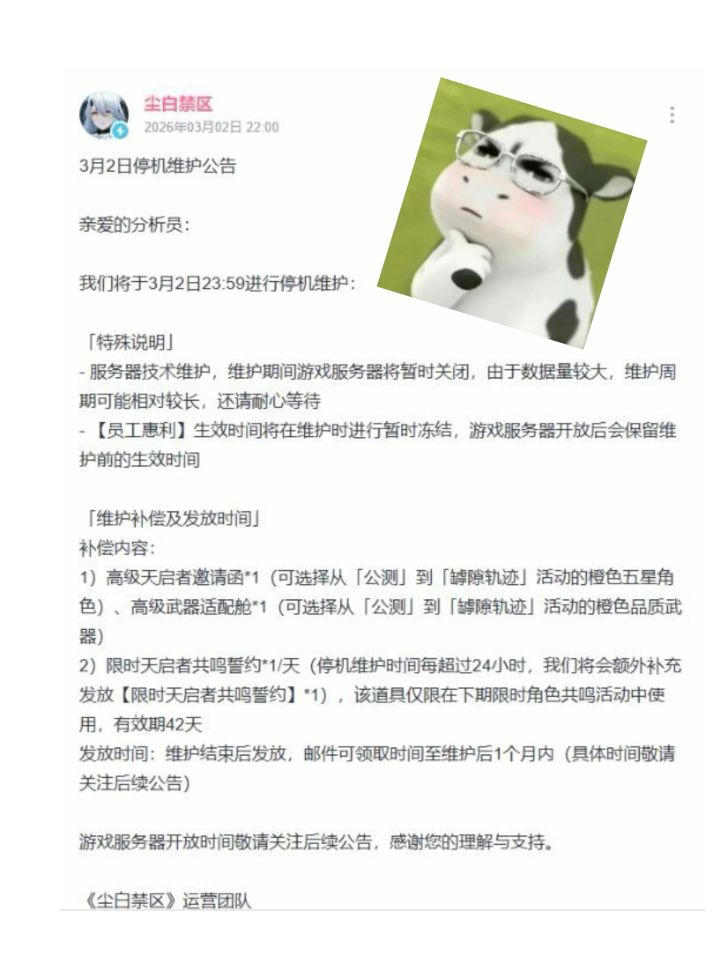 尘白禁区
2026年03月02日 22:00

3月2日停机维护公告

亲爱的分析员：

我们将于3月2日23:59进行停机维护：

「特殊说明」
- 服务器技术维护，维护期间游戏服务器将暂时关闭，由于数据量较大，维护周期可能相对较长，还请耐心等待
- 【员工惠利】生效时间将在维护时进行暂时冻结，游戏服务器开放后会保留维护前的生效时间

「维护补偿及发放时间」
补偿内容：
1）高级天启者邀请函*1（可选择从「公测」到「罅隙轨迹」活动的橙色五星角色）、高级武器适配舱*1（可选择从「公测」到「罅隙轨迹」活动的橙色品质武器）
2）限时天启者共鸣誓约*1/天（停机维护时间每超过24小时，我们将会额外补充发放【限时天启者共鸣誓约】*1），该道具仅限在下期限时角色共鸣活动中使用，有效期42天
发放时间：维护结束后发放，邮件可领取时间至维护后1个月内（具体时间敬请关注后续公告）

游戏服务器开放时间敬请关注后续公告，感谢您的理解与支持。

《尘白禁区》运营团队